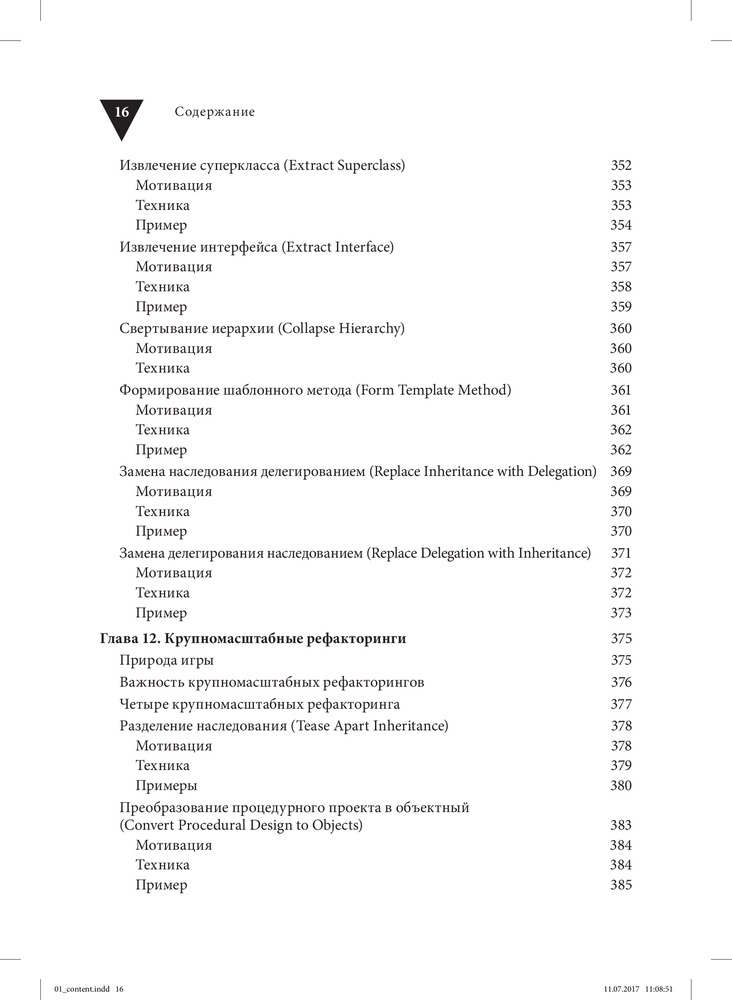 16 Содержание

Извлечение суперкласса (Extract Superclass) 352
Мотивация 353
Техника 353
Пример 354
Извлечение интерфейса (Extract Interface) 357
Мотивация 357
Техника 358
Пример 359
Свертывание иерархии (Collapse Hierarchy) 360
Мотивация 360
Техника 360
Формирование шаблонного метода (Form Template Method) 361
Мотивация 361
Техника 362
Пример 362
Замена наследования делегированием (Replace Inheritance with Delegation) 369
Мотивация 369
Техника 370
Пример 370
Замена делегирования наследованием (Replace Delegation with Inheritance) 371
Мотивация 372
Техника 372
Пример 373
Глава 12. Крупномасштабные рефакторинги 375
Природа игры 375
Важность крупномасштабных рефакторингов 376
Четыре крупномасштабных рефакторинга 377
Разделение наследования (Tease Apart Inheritance) 378
Мотивация 378
Техника 379
Примеры 380
Преобразование процедурного проекта в объектный (Convert Procedural Design to Objects) 383
Мотивация 384
Техника 384
Пример 385

01_content.indd 16 11.07.2017 11:08:51